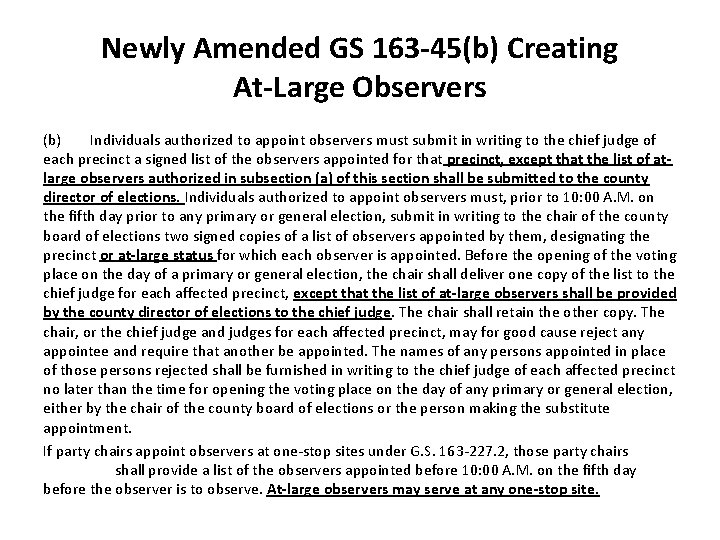 Newly Amended GS 163-45(b) Creating At-Large Observers

(b) Individuals authorized to appoint observers must submit in writing to the chief judge of each precinct a signed list of the observers appointed for that precinct, except that the list of at-large observers authorized in subsection (a) of this section shall be submitted to the county director of elections. Individuals authorized to appoint observers must, prior to 10:00 A.M. on the fifth day prior to any primary or general election, submit in writing to the chair of the county board of elections two signed copies of a list of observers appointed by them, designating the precinct or at-large status for which each observer is appointed. Before the opening of the voting place on the day of a primary or general election, the chair shall deliver one copy of the list to the chief judge for each affected precinct, except that the list of at-large observers shall be provided by the county director of elections to the chief judge. The chair shall retain the other copy. The chair, or the chief judge and judges for each affected precinct, may for good cause reject any appointee and require that another be appointed. The names of any persons appointed in place of those persons rejected shall be furnished in writing to the chief judge of each affected precinct no later than the time for opening the voting place on the day of any primary or general election, either by the chair of the county board of elections or the person making the substitute appointment.

If party chairs appoint observers at one-stop sites under G.S. 163-227.2, those party chairs shall provide a list of the observers appointed before 10:00 A.M. on the fifth day before the observer is to observe. At-large observers may serve at any one-stop site.